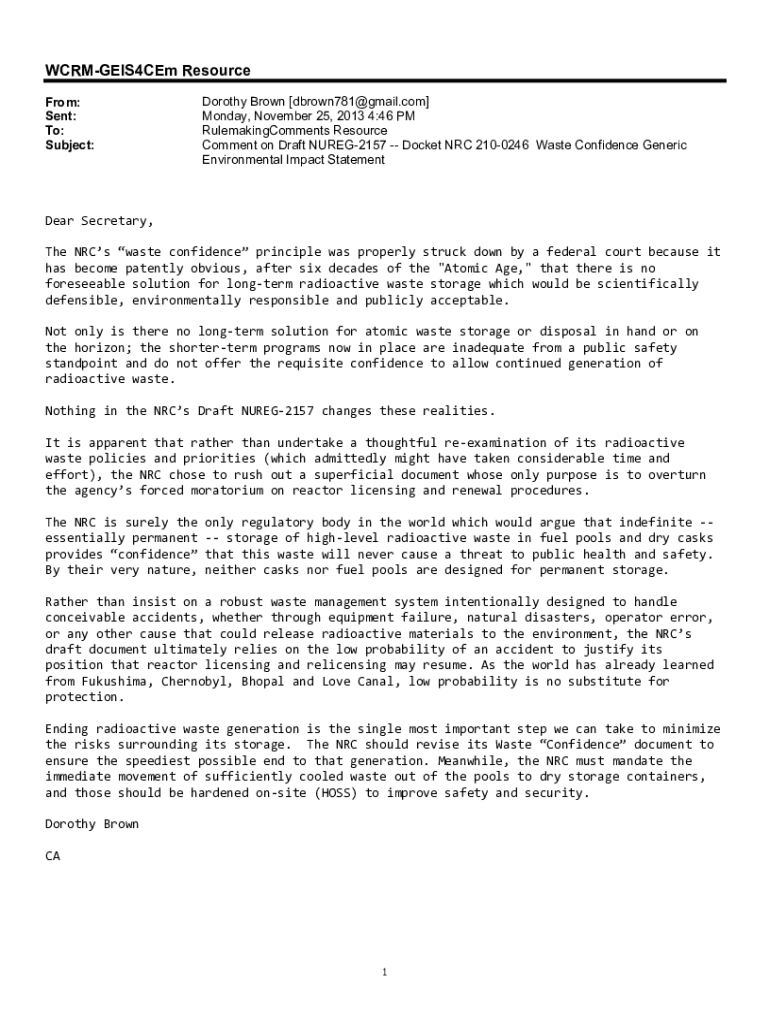 WCRM-GEIS4CEm Resource

From: Dorothy Brown [dbrown781@gmail.com]
Sent: Monday, November 25, 2013 4:46 PM
To: RulemakingComments Resource
Subject: Comment on Draft NUREG-2157 -- Docket NRC 210-0246 Waste Confidence Generic Environmental Impact Statement

Dear Secretary,

The NRC's "waste confidence" principle was properly struck down by a federal court because it has become patently obvious, after six decades of the "Atomic Age," that there is no foreseeable solution for long-term radioactive waste storage which would be scientifically defensible, environmentally responsible and publicly acceptable.

Not only is there no long-term solution for atomic waste storage or disposal in hand or on the horizon; the shorter-term programs now in place are inadequate from a public safety standpoint and do not offer the requisite confidence to allow continued generation of radioactive waste.

Nothing in the NRC's Draft NUREG-2157 changes these realities.

It is apparent that rather than undertake a thoughtful re-examination of its radioactive waste policies and priorities (which admittedly might have taken considerable time and effort), the NRC chose to rush out a superficial document whose only purpose is to overturn the agency's forced moratorium on reactor licensing and renewal procedures.

The NRC is surely the only regulatory body in the world which would argue that indefinite -- essentially permanent -- storage of high-level radioactive waste in fuel pools and dry casks provides "confidence" that this waste will never cause a threat to public health and safety. By their very nature, neither casks nor fuel pools are designed for permanent storage.

Rather than insist on a robust waste management system intentionally designed to handle conceivable accidents, whether through equipment failure, natural disasters, operator error, or any other cause that could release radioactive materials to the environment, the NRC's draft document ultimately relies on the low probability of an accident to justify its position that reactor licensing and relicensing may resume. As the world has already learned from Fukushima, Chernobyl, Bhopal and Love Canal, low probability is no substitute for protection.

Ending radioactive waste generation is the single most important step we can take to minimize the risks surrounding its storage. The NRC should revise its Waste "Confidence" document to ensure the speediest possible end to that generation. Meanwhile, the NRC must mandate the immediate movement of sufficiently cooled waste out of the pools to dry storage containers, and those should be hardened on-site (HOSS) to improve safety and security.

Dorothy Brown

CA

1